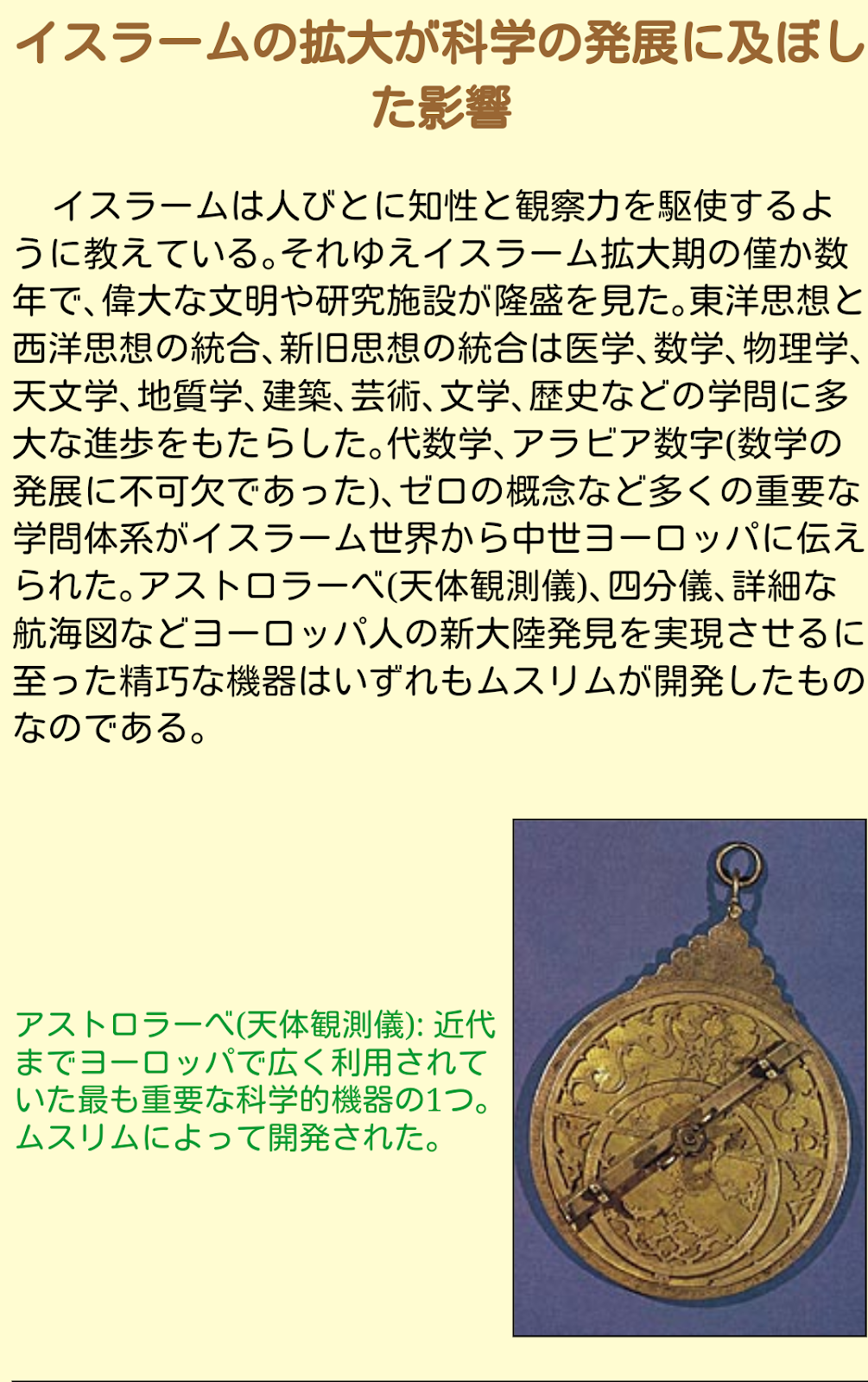 イスラームの拡大が科学の発展に及ぼした影響

イスラームは人びとに知性と観察力を駆使するように教えている。それゆえイスラーム拡大期の僅か数年で、偉大な文明や研究施設が隆盛を見た。東洋思想と西洋思想の統合、新旧思想の統合は医学、数学、物理学、天文学、地質学、建築、芸術、文学、歴史などの学問に多大な進歩をもたらした。代数学、アラビア数字(数学の発展に不可欠であった)、ゼロの概念など多くの重要な学問体系がイスラーム世界から中世ヨーロッパに伝えられた。アストロラーベ(天体観測儀)、四分儀、詳細な航海図などヨーロッパ人の新大陸発見を実現させるに至った精巧な機器はいずれもムスリムが開発したものなのである。

アストロラーベ(天体観測儀): 近代までヨーロッパで広く利用されていた最も重要な科学的機器の1つ。ムスリムによって開発された。